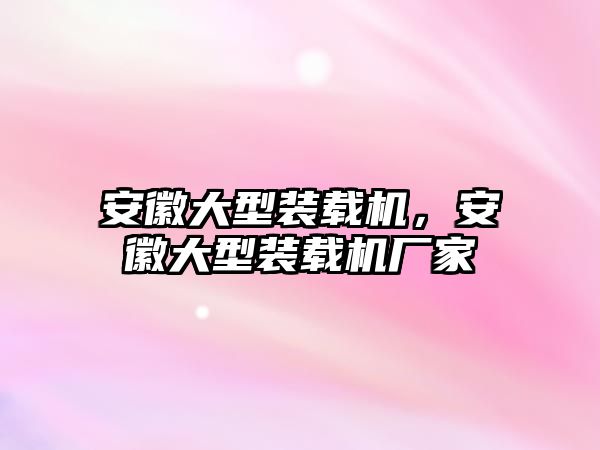 安徽大型装载机，安徽大型装载机厂家